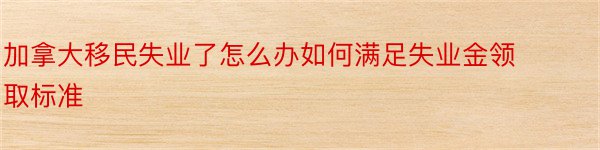 加拿大移民失业了怎么办如何满足失业金领取标准